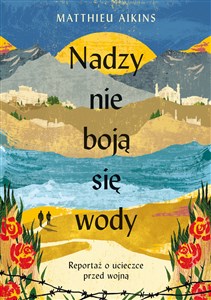 MATTHIEU AIKINS

Nadzy nie boją się wody

Reportaż o ucieczce przed wojną